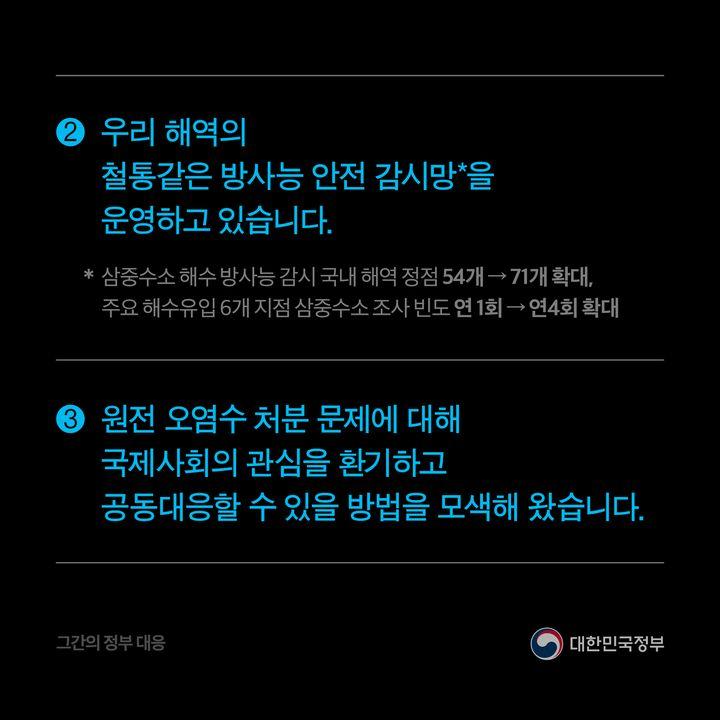 ② 우리 해역의 철통같은 방사능 안전 감시망*을 운영하고 있습니다.

* 삼중수소 해수 방사능 감시 국내 해역 정점 54개 → 71개 확대, 주요 해수유입 6개 지점 삼중수소 조사 빈도 연 1회 → 연4회 확대

③ 원전 오염수 처분 문제에 대해 국제사회의 관심을 환기하고 공동대응할 수 있을 방법을 모색해 왔습니다.

그간의 정부 대응

대한민국정부